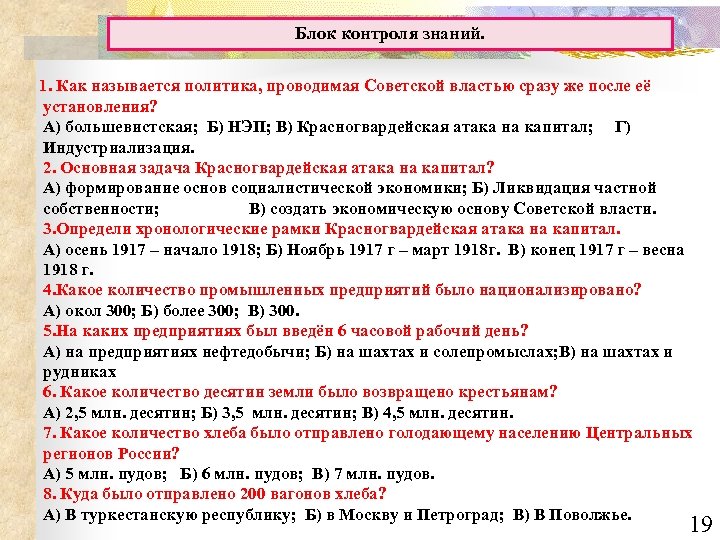 Блок контроля знаний.

1. Как называется политика, проводимая Советской властью сразу же после её установления?
А) большевистская; Б) НЭП; В) Красногвардейская атака на капитал; Г) Индустриализация.
2. Основная задача Красногвардейская атака на капитал?
А) формирование основ социалистической экономики; Б) Ликвидация частной собственности; В) создать экономическую основу Советской власти.
3.Определи хронологические рамки Красногвардейская атака на капитал.
А) осень 1917 – начало 1918; Б) Ноябрь 1917 г – март 1918г. В) конец 1917 г – весна 1918 г.
4.Какое количество промышленных предприятий было национализировано?
А) окол 300; Б) более 300; В) 300.
5.На каких предприятиях был введён 6 часовой рабочий день?
А) на предприятиях нефтедобычи; Б) на шахтах и солепромыслах;В) на шахтах и рудниках
6. Какое количество десятин земли было возвращено крестьянам?
А) 2,5 млн. десятин; Б) 3,5 млн. десятин; В) 4,5 млн. десятин.
7. Какое количество хлеба было отправлено голодающему населению Центральных регионов России?
А) 5 млн. пудов; Б) 6 млн. пудов; В) 7 млн. пудов.
8. Куда было отправлено 200 вагонов хлеба?
А) В туркестанскую республику; Б) в Москву и Петроград; В) В Поволжье.

19